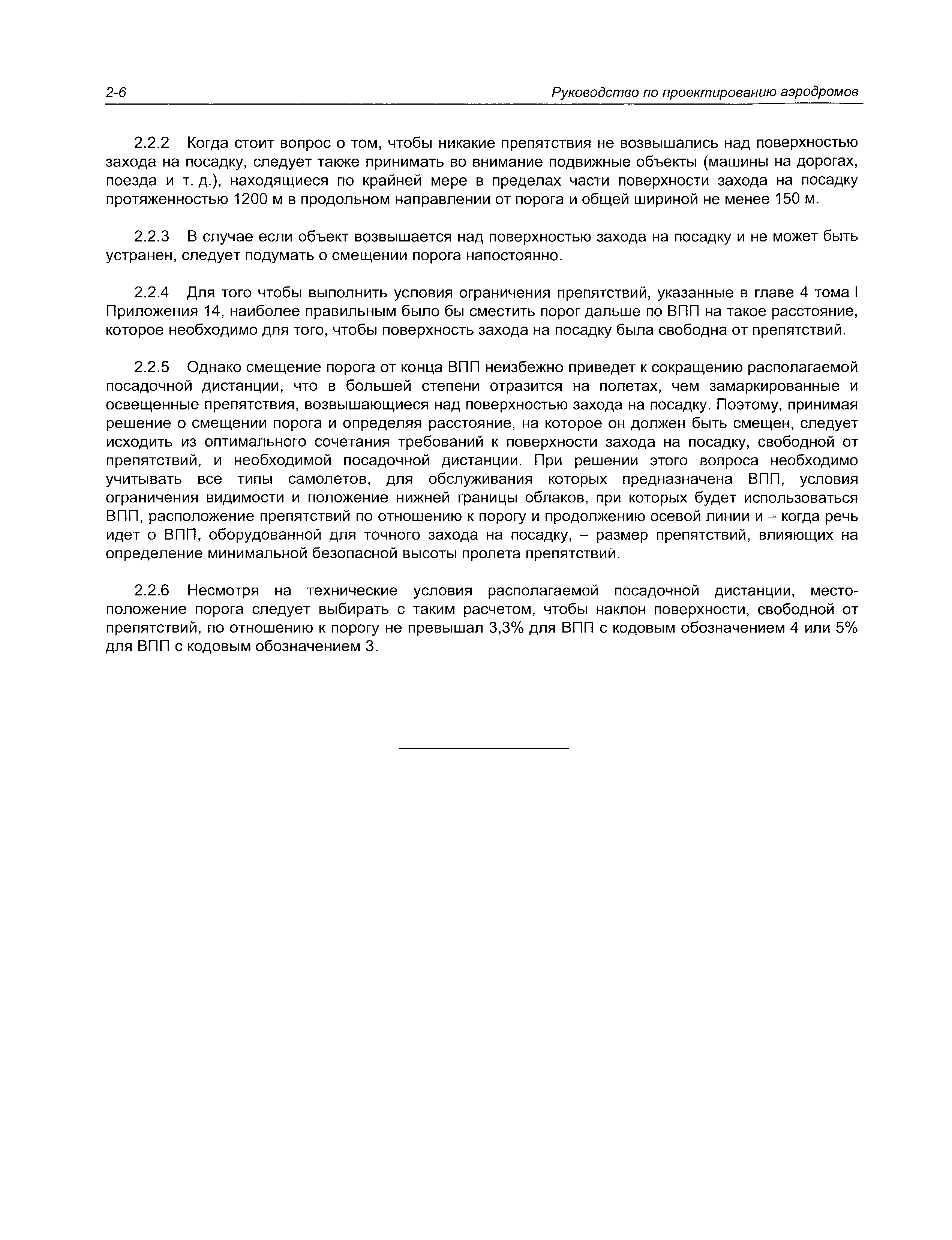 2-6 Руководство по проектированию аэродромов

2.2.2 Когда стоит вопрос о том, чтобы никакие препятствия не возвышались над поверхностью захода на посадку, следует также принимать во внимание подвижные объекты (машины на дорогах, поезда и т. д.), находящиеся по крайней мере в пределах части поверхности захода на посадку протяженностью 1200 м в продольном направлении от порога и общей шириной не менее 150 м.

2.2.3 В случае если объект возвышается над поверхностью захода на посадку и не может быть устранен, следует подумать о смещении порога напостоянно.

2.2.4 Для того чтобы выполнить условия ограничения препятствий, указанные в главе 4 тома I Приложения 14, наиболее правильным было бы сместить порог дальше по ВПП на такое расстояние, которое необходимо для того, чтобы поверхность захода на посадку была свободна от препятствий.

2.2.5 Однако смещение порога от конца ВПП неизбежно приведет к сокращению располагаемой посадочной дистанции, что в большей степени отразится на полетах, чем замаркированные и освещенные препятствия, возвышающиеся над поверхностью захода на посадку. Поэтому, принимая решение о смещении порога и определяя расстояние, на которое он должен быть смещен, следует исходить из оптимального сочетания требований к поверхности захода на посадку, свободной от препятствий, и необходимой посадочной дистанции. При решении этого вопроса необходимо учитывать все типы самолетов, для обслуживания которых предназначена ВПП, условия ограничения видимости и положение нижней границы облаков, при которых будет использоваться ВПП, расположение препятствий по отношению к порогу и продолжению осевой линии и – когда речь идет о ВПП, оборудованной для точного захода на посадку, – размер препятствий, влияющих на определение минимальной безопасной высоты пролета препятствий.

2.2.6 Несмотря на технические условия располагаемой посадочной дистанции, местоположение порога следует выбирать с таким расчетом, чтобы наклон поверхности, свободной от препятствий, по отношению к порогу не превышал 3,3% для ВПП с кодовым обозначением 4 или 5% для ВПП с кодовым обозначением 3.